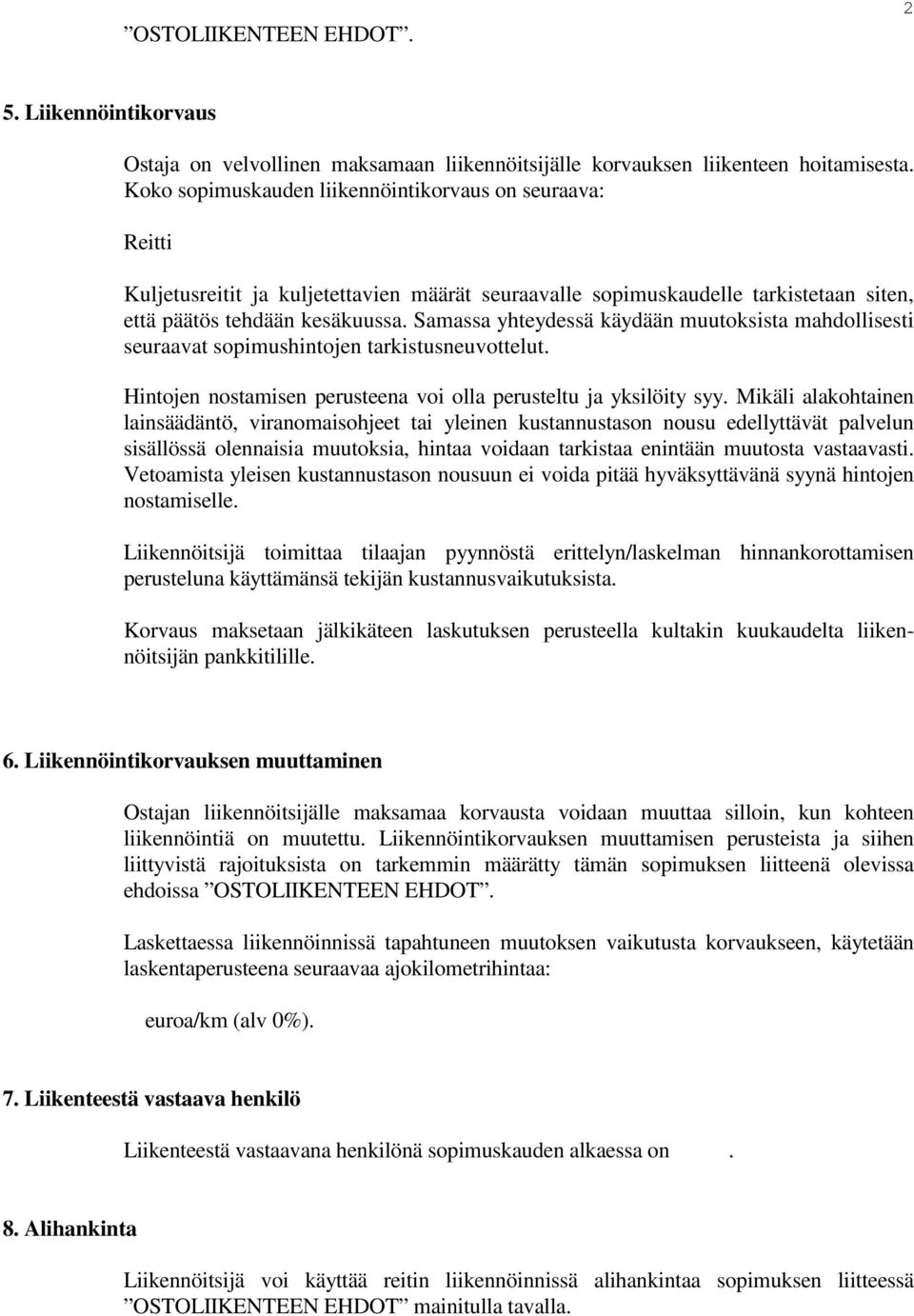 2

”OSTOLIIKENTEEN EHDOT”.

5. Liikennöintikorvaus

Ostaja on velvollinen maksamaan liikennöitsijälle korvauksen liikenteen hoitamisesta. Koko sopimuskauden liikennöintikorvaus on seuraava:

Reitti

Kuljetusreitit ja kuljetettavien määrät seuraavalle sopimuskaudelle tarkistetaan siten, että päätös tehdään kesäkuussa. Samassa yhteydessä käydään muutoksista mahdollisesti seuraavat sopimushintojen tarkistusneuvottelut.

Hintojen nostamisen perusteena voi olla perusteltu ja yksilöity syy. Mikäli alakohtainen lainsäädäntö, viranomaisohjeet tai yleinen kustannustason nousu edellyttävät palvelun sisällössä olennaisia muutoksia, hintaa voidaan tarkistaa enintään muutosta vastaavasti. Vetoamista yleisen kustannustason nousuun ei voida pitää hyväksyttävänä syynä hintojen nostamiselle.

Liikennöitsijä toimittaa tilaajan pyynnöstä erittelyn/laskelman hinnankorottamisen perusteluna käyttämänsä tekijän kustannusvaikutuksista.

Korvaus maksetaan jälkikäteen laskutuksen perusteella kultakin kuukaudelta liikennöitsijän pankkitilille.

6. Liikennöintikorvauksen muuttaminen

Ostajan liikennöitsijälle maksamaa korvausta voidaan muuttaa silloin, kun kohteen liikennöintiä on muutettu. Liikennöintikorvauksen muuttamisen perusteista ja siihen liittyvistä rajoituksista on tarkemmin määrätty tämän sopimuksen liitteenä olevissa ehdoissa ”OSTOLIIKENTEEN EHDOT”.

Laskettaessa liikennöinnissä tapahtuneen muutoksen vaikutusta korvaukseen, käytetään laskentaperusteena seuraavaa ajokilometrihintaa:

euroa/km (alv 0%).

7. Liikenteestä vastaava henkilö

Liikenteestä vastaavana henkilönä sopimuskauden alkaessa on .

8. Alihankinta

Liikennöitsijä voi käyttää reitin liikennöinnissä alihankintaa sopimuksen liitteessä ”OSTOLIIKENTEEN EHDOT” mainitulla tavalla.